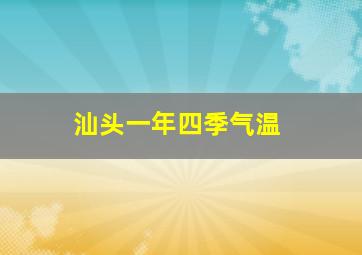 汕头一年四季气温